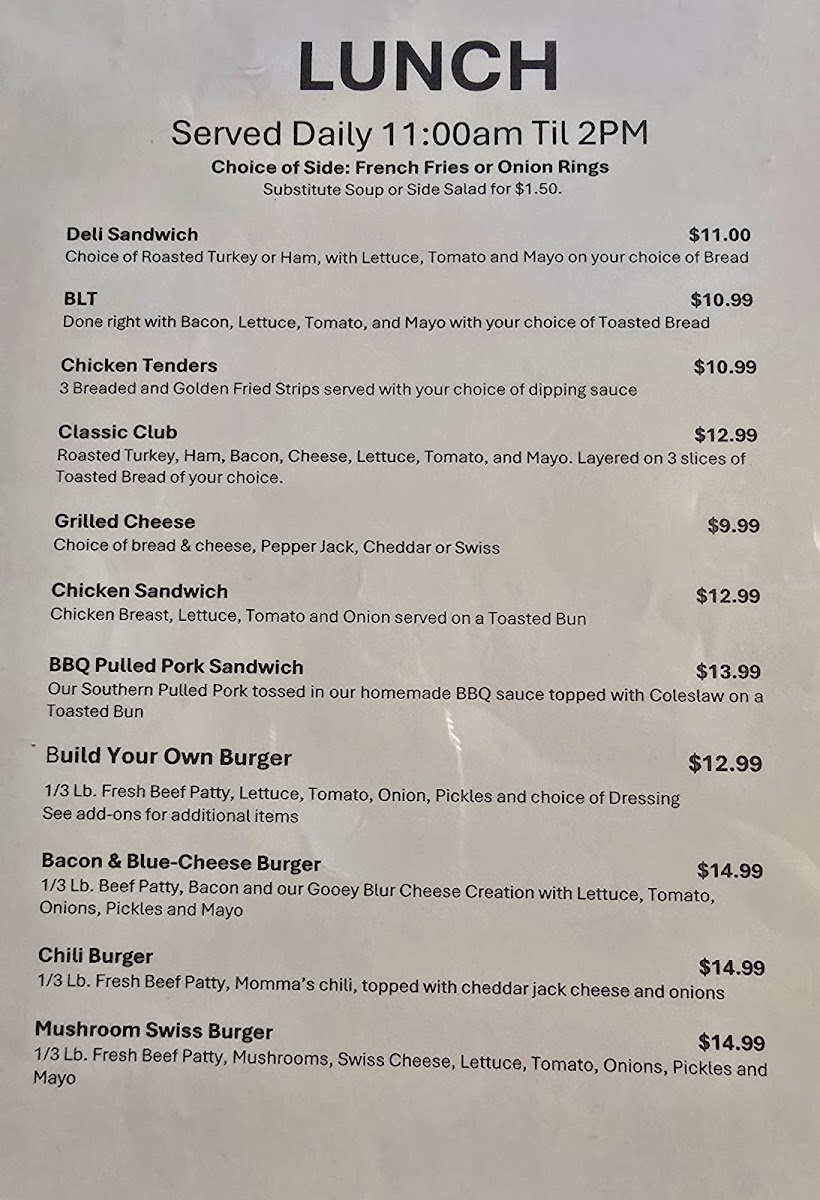 LUNCH

Served Daily 11:00am Til 2PM

Choice of Side: French Fries or Onion Rings

Substitute Soup or Side Salad for $1.50.

Deli Sandwich $11.00
Choice of Roasted Turkey or Ham, with Lettuce, Tomato and Mayo on your choice of Bread

BLT $10.99
Done right with Bacon, Lettuce, Tomato, and Mayo with your choice of Toasted Bread

Chicken Tenders $10.99
3 Breaded and Golden Fried Strips served with your choice of dipping sauce

Classic Club $12.99
Roasted Turkey, Ham, Bacon, Cheese, Lettuce, Tomato, and Mayo. Layered on 3 slices of Toasted Bread of your choice.

Grilled Cheese $9.99
Choice of bread & cheese, Pepper Jack, Cheddar or Swiss

Chicken Sandwich $12.99
Chicken Breast, Lettuce, Tomato and Onion served on a Toasted Bun

BBQ Pulled Pork Sandwich $13.99
Our Southern Pulled Pork tossed in our homemade BBQ sauce topped with Coleslaw on a Toasted Bun

Build Your Own Burger $12.99
1/3 Lb. Fresh Beef Patty, Lettuce, Tomato, Onion, Pickles and choice of Dressing
See add-ons for additional items

Bacon & Blue-Cheese Burger $14.99
1/3 Lb. Beef Patty, Bacon and our Gooey Blur Cheese Creation with Lettuce, Tomato, Onions, Pickles and Mayo

Chili Burger $14.99
1/3 Lb. Fresh Beef Patty, Momma's chili, topped with cheddar jack cheese and onions

Mushroom Swiss Burger $14.99
1/3 Lb. Fresh Beef Patty, Mushrooms, Swiss Cheese, Lettuce, Tomato, Onions, Pickles and Mayo